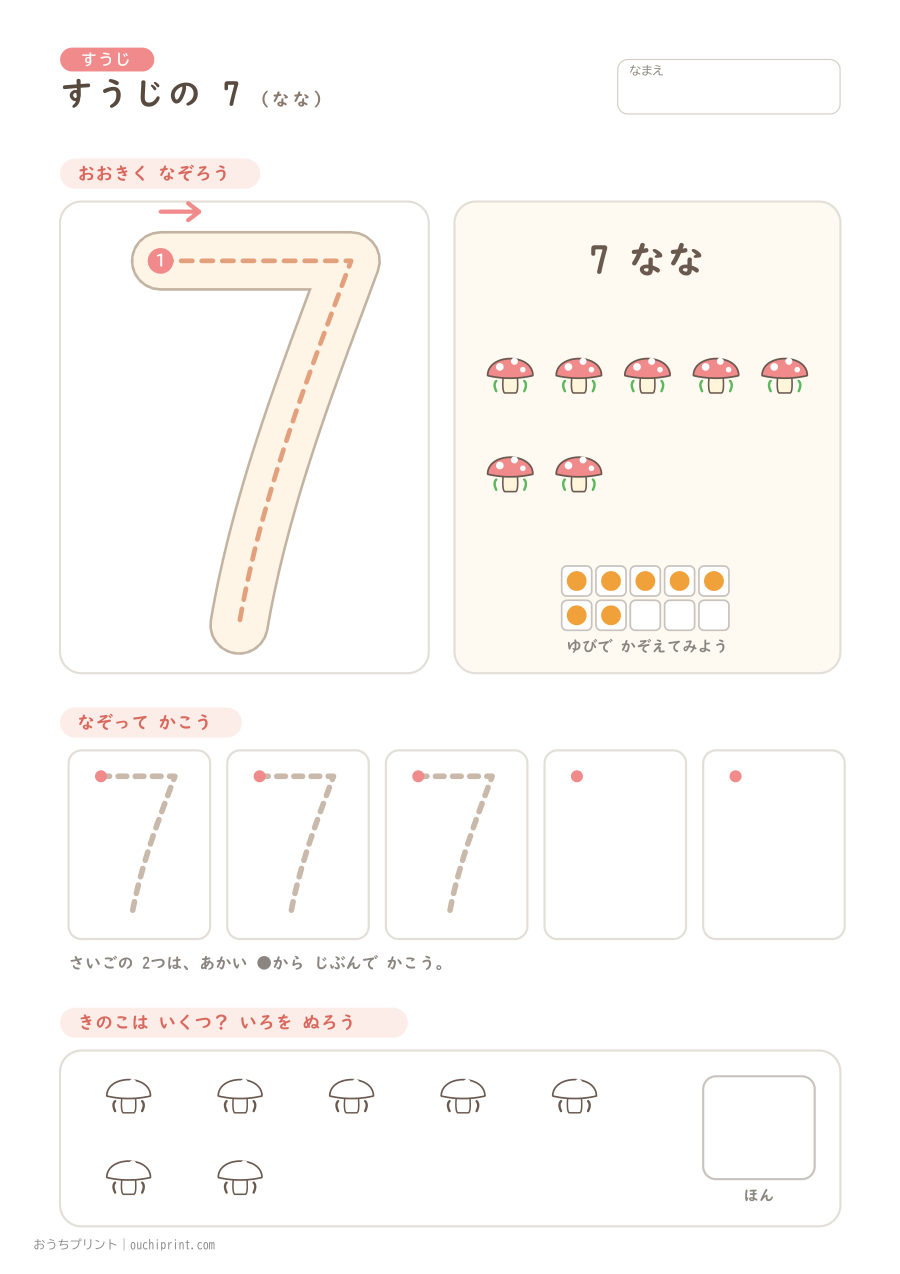 すうじ
すうじの 7 (なな)

なまえ

おおきく なぞろう

1

7 なな

ゆびで かぞえてみよう

なぞって かこう

さいごの 2つは、あかい ●から じぶんで かこう。

きのこは いくつ? いろを ぬろう

ほん

おうちプリント | ouchiprint.com